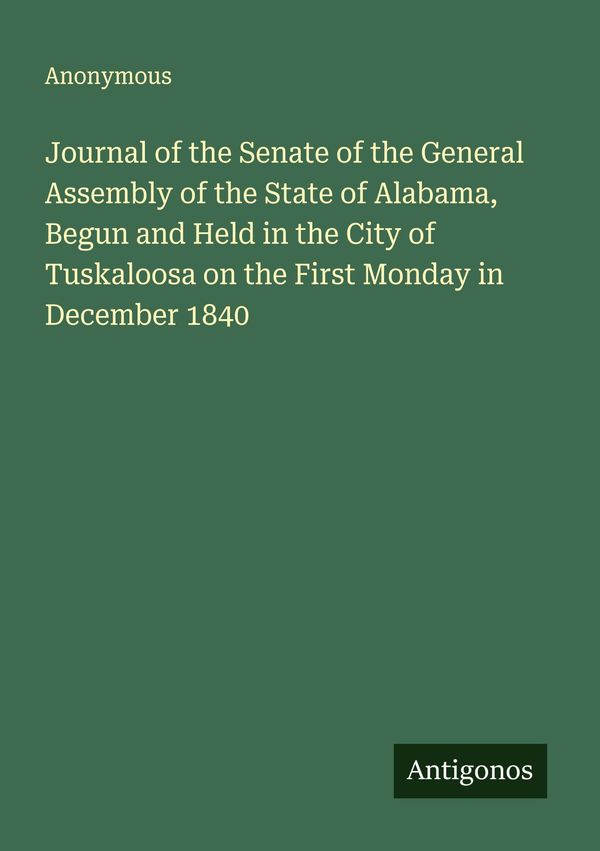 Anonymous

Journal of the Senate of the General Assembly of the State of Alabama, Begun and Held in the City of Tuskaloosa on the First Monday in December 1840

Antigonos